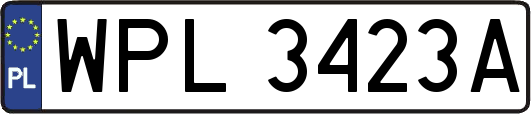 PL
WPL 3423A